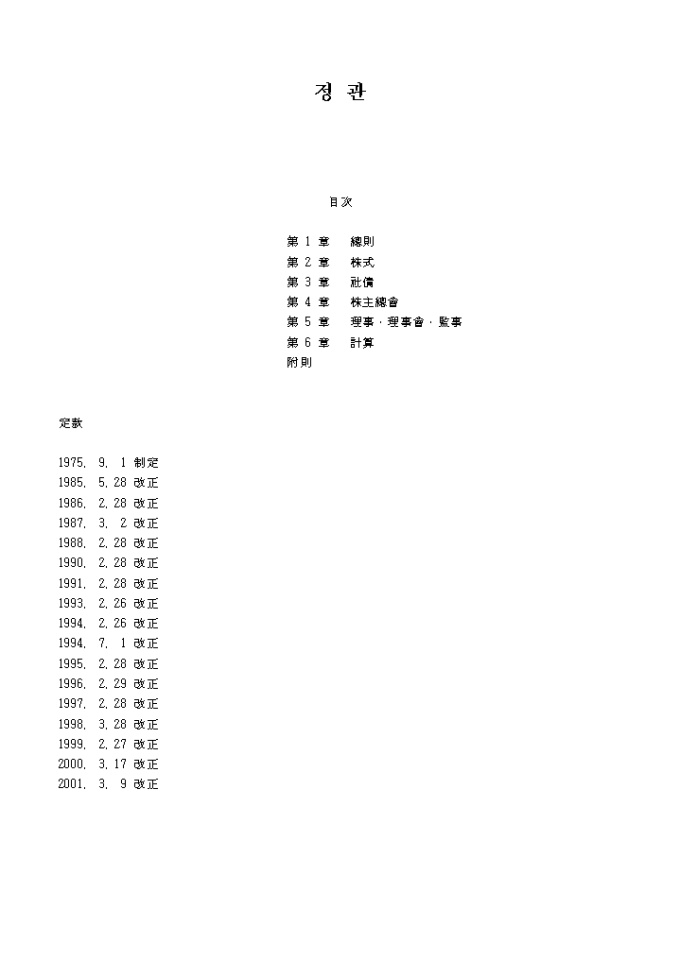 정 관

目次

第 1 章 總則
第 2 章 株式
第 3 章 社債
第 4 章 株主總會
第 5 章 理事 · 理事會 · 監事
第 6 章 計算
附則

定款

1975. 9. 1 制定
1985. 5. 28 改正
1986. 2. 28 改正
1987. 3. 2 改正
1988. 2. 28 改正
1990. 2. 28 改正
1991. 2. 28 改正
1993. 2. 26 改正
1994. 2. 26 改正
1994. 7. 1 改正
1995. 2. 28 改正
1996. 2. 29 改正
1997. 2. 28 改正
1998. 3. 28 改正
1999. 2. 27 改正
2000. 3. 17 改正
2001. 3. 9 改正